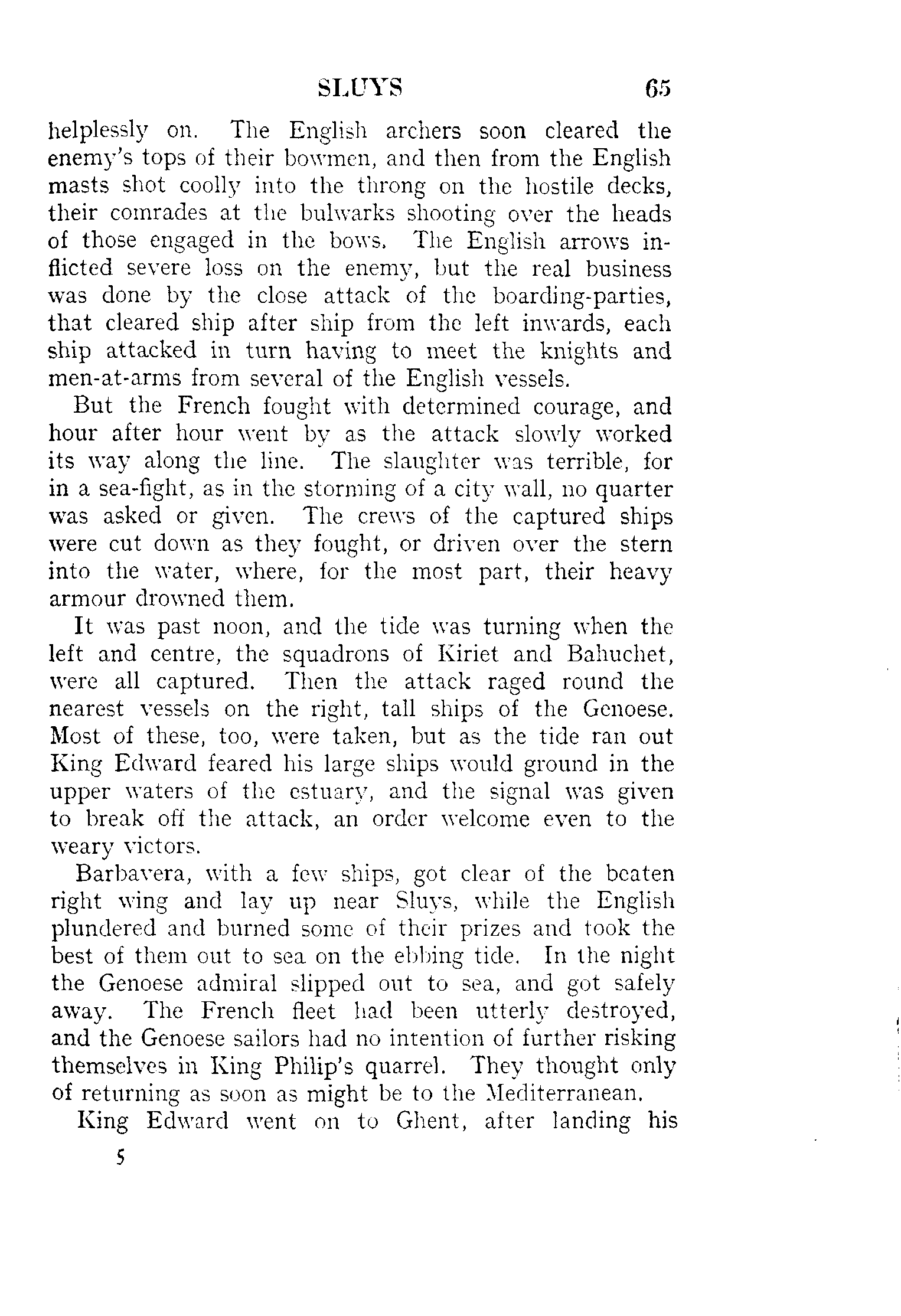 SLUYS 65

helplessly on. The English archers soon cleared the enemy's tops of their bowmen, and then from the English masts shot coolly into the throng on the hostile decks, their comrades at the bulwarks shooting over the heads of those engaged in the bows. The English arrows inflicted severe loss on the enemy, but the real business was done by the close attack of the boarding-parties, that cleared ship after ship from the left inwards, each ship attacked in turn having to meet the knights and men-at-arms from several of the English vessels.

But the French fought with determined courage, and hour after hour went by as the attack slowly worked its way along the line. The slaughter was terrible, for in a sea-fight, as in the storming of a city wall, no quarter was asked or given. The crews of the captured ships were cut down as they fought, or driven over the stern into the water, where, for the most part, their heavy armour drowned them.

It was past noon, and the tide was turning when the left and centre, the squadrons of Kiriet and Bahuchet, were all captured. Then the attack raged round the nearest vessels on the right, tall ships of the Genoese. Most of these, too, were taken, but as the tide ran out King Edward feared his large ships would ground in the upper waters of the estuary, and the signal was given to break off the attack, an order welcome even to the weary victors.

Barbavera, with a few ships, got clear of the beaten right wing and lay up near Sluys, while the English plundered and burned some of their prizes and took the best of them out to sea on the ebbing tide. In the night the Genoese admiral slipped out to sea, and got safely away. The French fleet had been utterly destroyed, and the Genoese sailors had no intention of further risking themselves in King Philip's quarrel. They thought only of returning as soon as might be to the Mediterranean.

King Edward went on to Ghent, after landing his

5